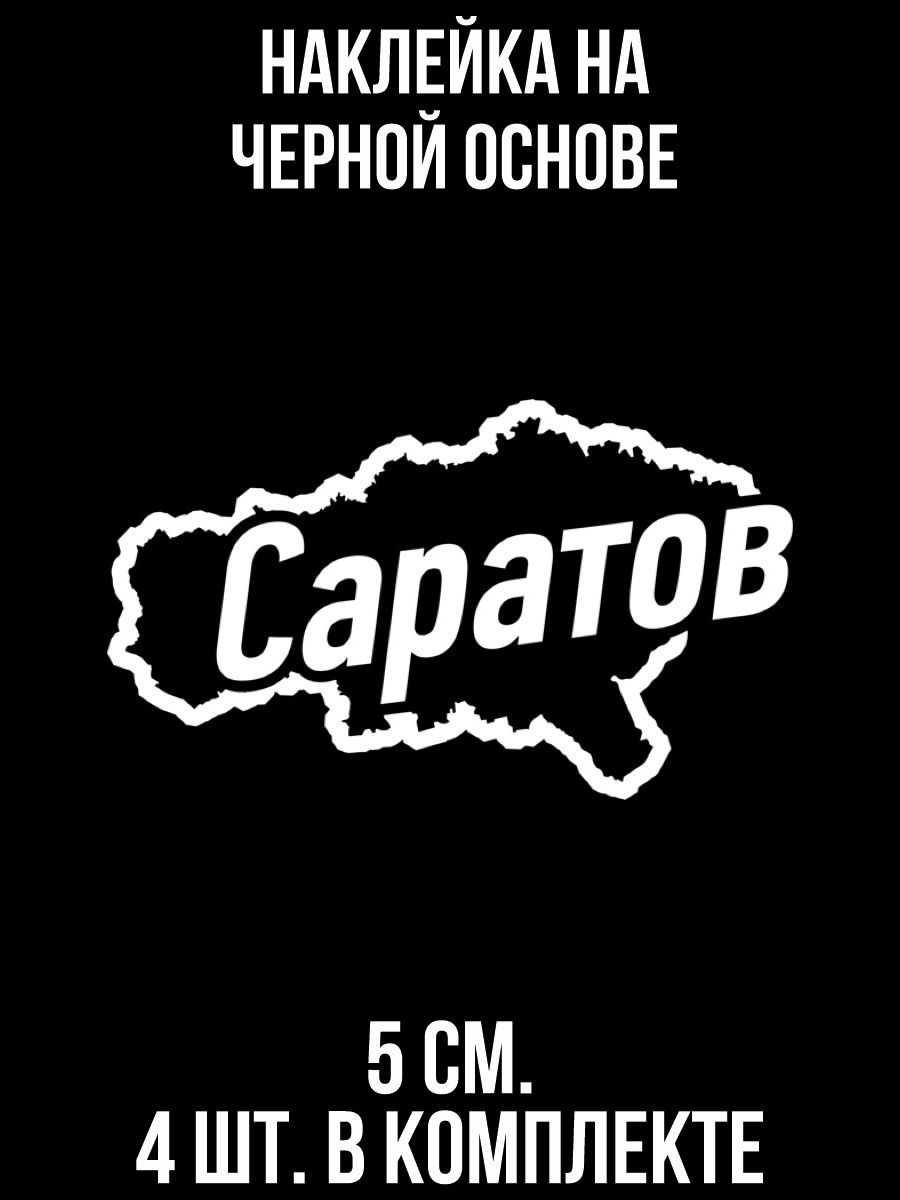 НАКЛЕЙКА НА ЧЕРНОЙ ОСНОВЕ

Саратов

5 СМ.
4 ШТ. В КОМПЛЕКТЕ